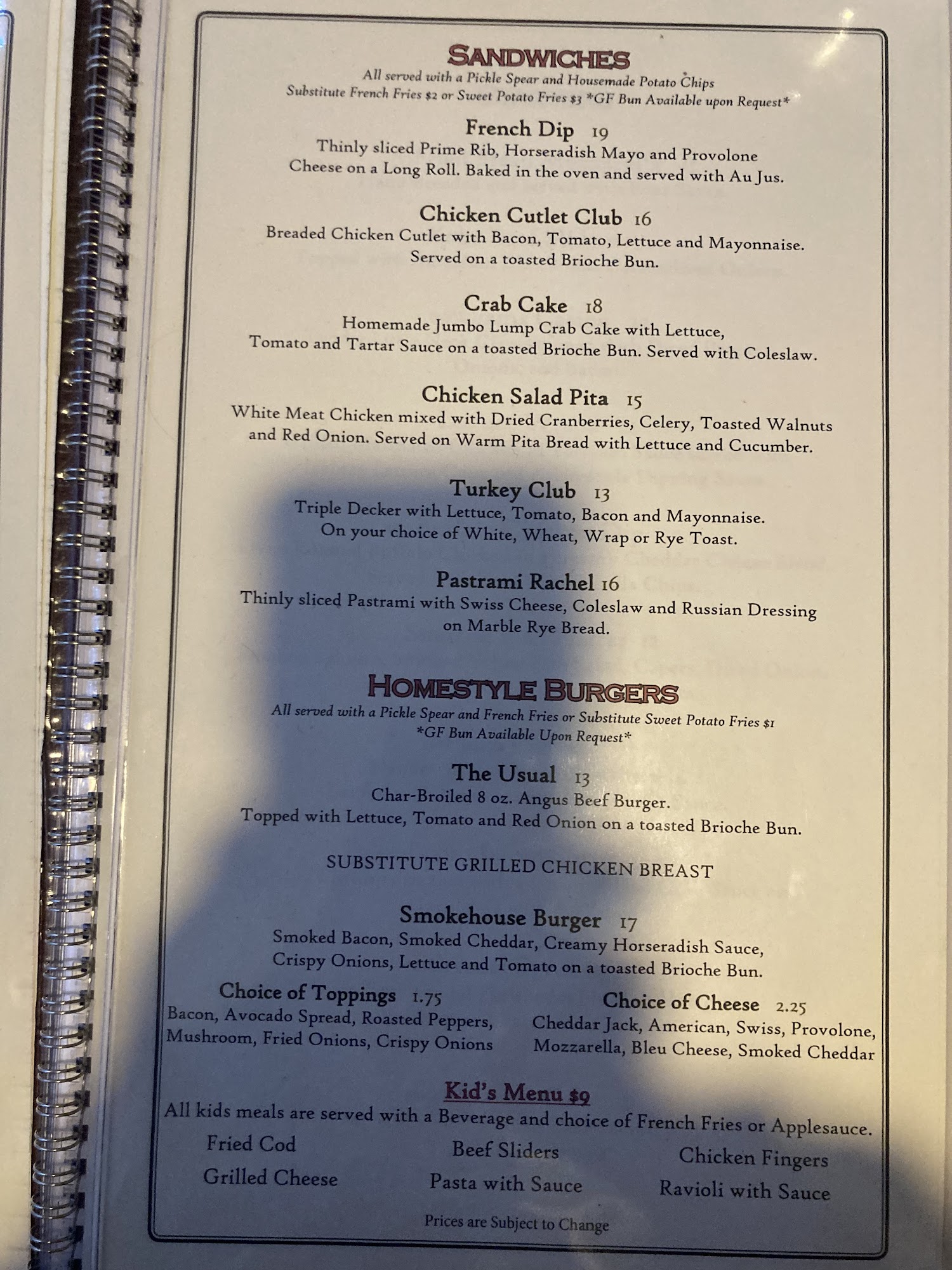 SANDWICHES
All served with a Pickle Spear and Housemade Potato Chips
Substitute French Fries $2 or Sweet Potato Fries $3 *GF Bun Available upon Request*

French Dip 19
Thinly sliced Prime Rib, Horseradish Mayo and Provolone Cheese on a Long Roll. Baked in the oven and served with Au Jus.

Chicken Cutlet Club 16
Breaded Chicken Cutlet with Bacon, Tomato, Lettuce and Mayonnaise. Served on a toasted Brioche Bun.

Crab Cake 18
Homemade Jumbo Lump Crab Cake with Lettuce, Tomato and Tartar Sauce on a toasted Brioche Bun. Served with Coleslaw.

Chicken Salad Pita 15
White Meat Chicken mixed with Dried Cranberries, Celery, Toasted Walnuts and Red Onion. Served on Warm Pita Bread with Lettuce and Cucumber.

Turkey Club 13
Triple Decker with Lettuce, Tomato, Bacon and Mayonnaise. On your choice of White, Wheat, Wrap or Rye Toast.

Pastrami Rachel 16
Thinly sliced Pastrami with Swiss Cheese, Coleslaw and Russian Dressing on Marble Rye Bread.

HOMESTYLE BURGERS
All served with a Pickle Spear and French Fries or Substitute Sweet Potato Fries $1
*GF Bun Available Upon Request*

The Usual 13
Char-Broiled 8 oz. Angus Beef Burger.
Topped with Lettuce, Tomato and Red Onion on a toasted Brioche Bun.

SUBSTITUTE GRILLED CHICKEN BREAST

Smokehouse Burger 17
Smoked Bacon, Smoked Cheddar, Creamy Horseradish Sauce, Crispy Onions, Lettuce and Tomato on a toasted Brioche Bun.

Choice of Toppings 1.75
Bacon, Avocado Spread, Roasted Peppers, Mushroom, Fried Onions, Crispy Onions

Choice of Cheese 2.25
Cheddar Jack, American, Swiss, Provolone, Mozzarella, Bleu Cheese, Smoked Cheddar

Kid's Menu $9
All kids meals are served with a Beverage and choice of French Fries or Applesauce.
Fried Cod
Grilled Cheese
Beef Sliders
Pasta with Sauce
Chicken Fingers
Ravioli with Sauce

Prices are Subject to Change